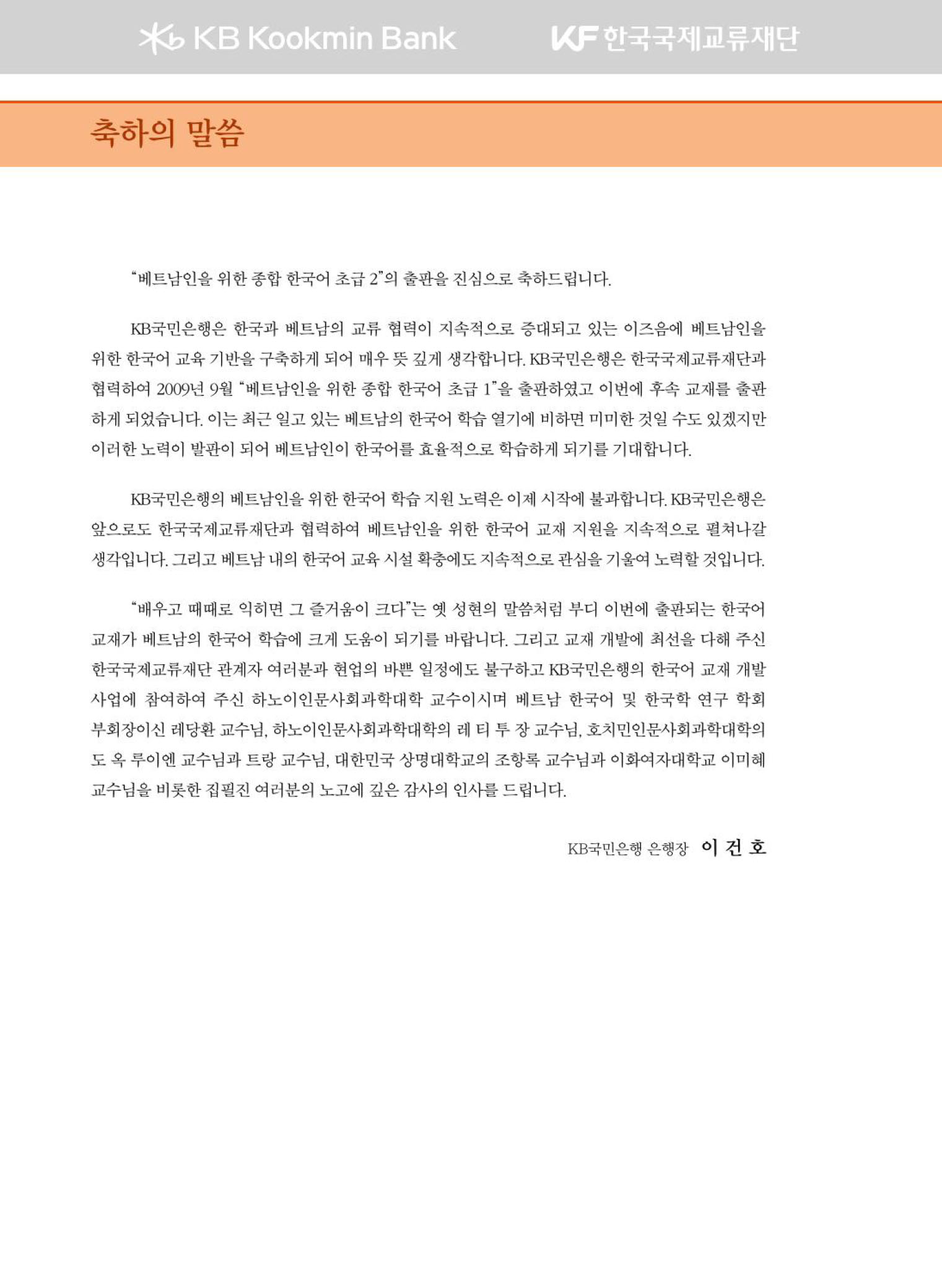 KB Kookmin Bank

KF 한국국제교류재단

축하의 말씀

"베트남인을 위한 종합 한국어 초급 2"의 출판을 진심으로 축하드립니다.

KB국민은행은 한국과 베트남의 교류 협력이 지속적으로 증대되고 있는 이즈음에 베트남인을 위한 한국어 교육 기반을 구축하게 되어 매우 뜻 깊게 생각합니다. KB국민은행은 한국국제교류재단과 협력하여 2009년 9월 "베트남인을 위한 종합 한국어 초급 1"을 출판하였고 이번에 후속 교재를 출판하게 되었습니다. 이는 최근 일고 있는 베트남의 한국어 학습 열기에 비하면 미미한 것일 수도 있겠지만 이러한 노력이 발판이 되어 베트남인이 한국어를 효율적으로 학습하게 되기를 기대합니다.

KB국민은행의 베트남인을 위한 한국어 학습 지원 노력은 이제 시작에 불과합니다. KB국민은행은 앞으로도 한국국제교류재단과 협력하여 베트남인을 위한 한국어 교재 지원을 지속적으로 펼쳐나갈 생각입니다. 그리고 베트남 내의 한국어 교육 시설 확충에도 지속적으로 관심을 기울여 노력할 것입니다.

"배우고 때때로 익히면 그 즐거움이 크다"는 옛 성현의 말씀처럼 부디 이번에 출판되는 한국어 교재가 베트남의 한국어 학습에 크게 도움이 되기를 바랍니다. 그리고 교재 개발에 최선을 다해 주신 한국국제교류재단 관계자 여러분과 현업의 바쁜 일정에도 불구하고 KB국민은행의 한국어 교재 개발 사업에 참여하여 주신 하노이인문사회과학대학 교수이시며 베트남 한국어 및 한국학 연구 학회 부회장이신 레당환 교수님, 하노이인문사회과학대학의 레 티 투 장 교수님, 호치민인문사회과학대학의 도 옥 루이엔 교수님과 트랑 교수님, 대한민국 상명대학교의 조항록 교수님과 이화여자대학교 이미혜 교수님을 비롯한 집필진 여러분의 노고에 깊은 감사의 인사를 드립니다.

KB국민은행 은행장 이 건 호